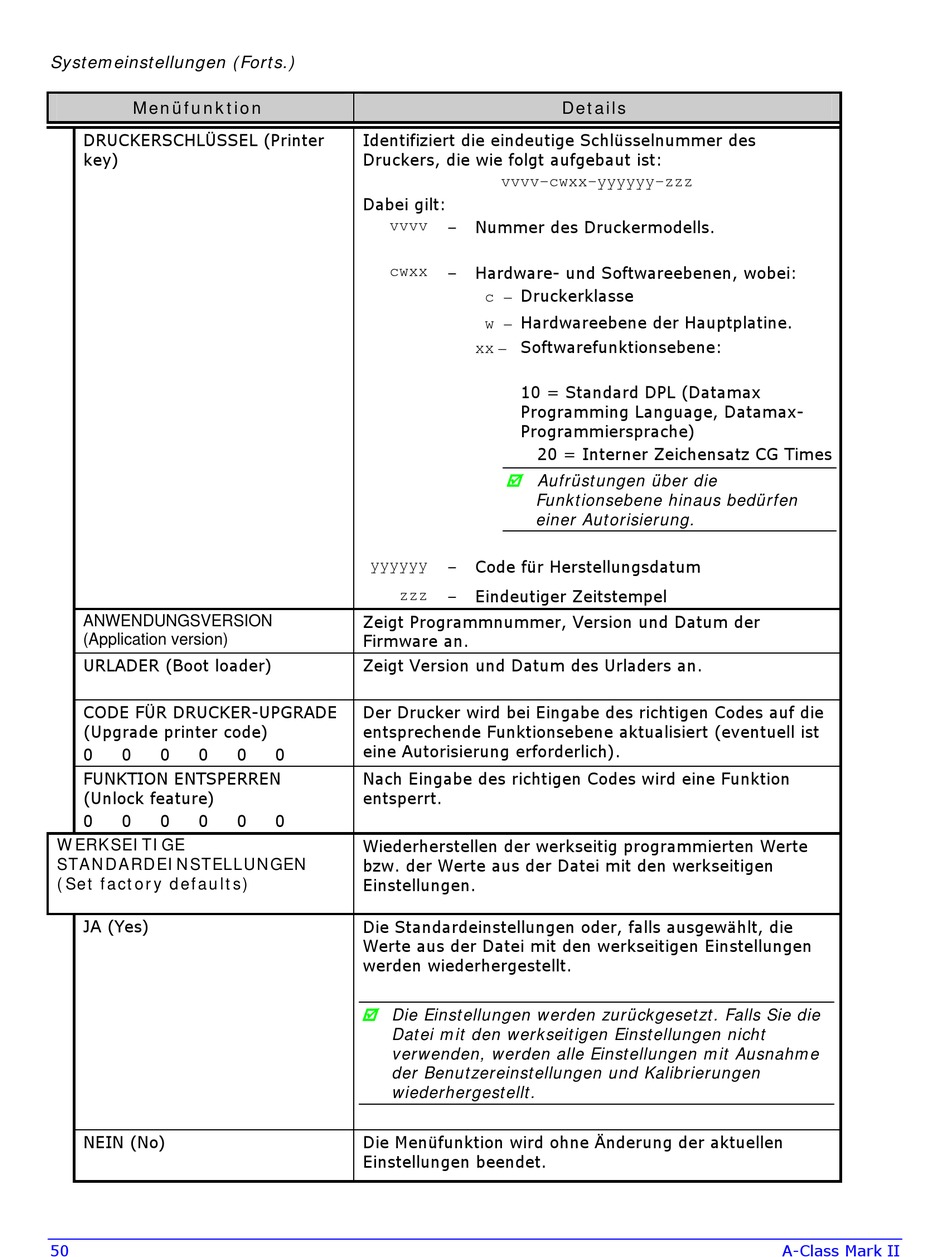 Systemeinstellungen (Forts.)

| Menüfunktion | Details |
|---|---|
| DRUCKERSCHLÜSSEL (Printer key) | Identifiziert die eindeutige Schlüsselnummer des Druckers, die wie folgt aufgebaut ist: vvvv-cwxx-yyyyyy-zzz Dabei gilt: vvvv – Nummer des Druckermodells. cwxx – Hardware- und Softwareebenen, wobei: c – Druckerklasse w – Hardwareebene der Hauptplatine. xx – Softwarefunktionsebene: 10 = Standard DPL (Datamax Programming Language, Datamax-Programmiersprache) 20 = Interner Zeichensatz CG Times Aufrüstungen über die Funktionsebene hinaus bedürfen einer Autorisierung. yyyyyy – Code für Herstellungsdatum zzz – Eindeutiger Zeitstempel |
| ANWENDUNGSVERSION (Application version) | Zeigt Programmnummer, Version und Datum der Firmware an. |
| URLADER (Boot loader) | Zeigt Version und Datum des Urladers an. |
| CODE FÜR DRUCKER-UPGRADE (Upgrade printer code) 0 0 0 0 0 0 | Der Drucker wird bei Eingabe des richtigen Codes auf die entsprechende Funktionsebene aktualisiert (eventuell ist eine Autorisierung erforderlich). |
| FUNKTION ENTSPERREN (Unlock feature) 0 0 0 0 0 0 | Nach Eingabe des richtigen Codes wird eine Funktion entsperrt. |
| WERKSEITIGE STANDARDEINSTELLUNGEN (Set factory defaults) | Wiederherstellen der werkseitig programmierten Werte bzw. der Werte aus der Datei mit den werkseitigen Einstellungen. |
| JA (Yes) | Die Standardeinstellungen oder, falls ausgewählt, die Werte aus der Datei mit den werkseitigen Einstellungen werden wiederhergestellt. Die Einstellungen werden zurückgesetzt. Falls Sie die Datei mit den werkseitigen Einstellungen nicht verwenden, werden alle Einstellungen mit Ausnahme der Benutzereinstellungen und Kalibrierungen wiederhergestellt. |
| NEIN (No) | Die Menüfunktion wird ohne Änderung der aktuellen Einstellungen beendet. |

50 A-Class Mark II